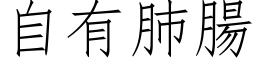 自有肺腸